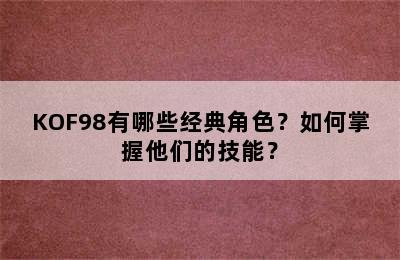 KOF98有哪些经典角色？如何掌握他们的技能？